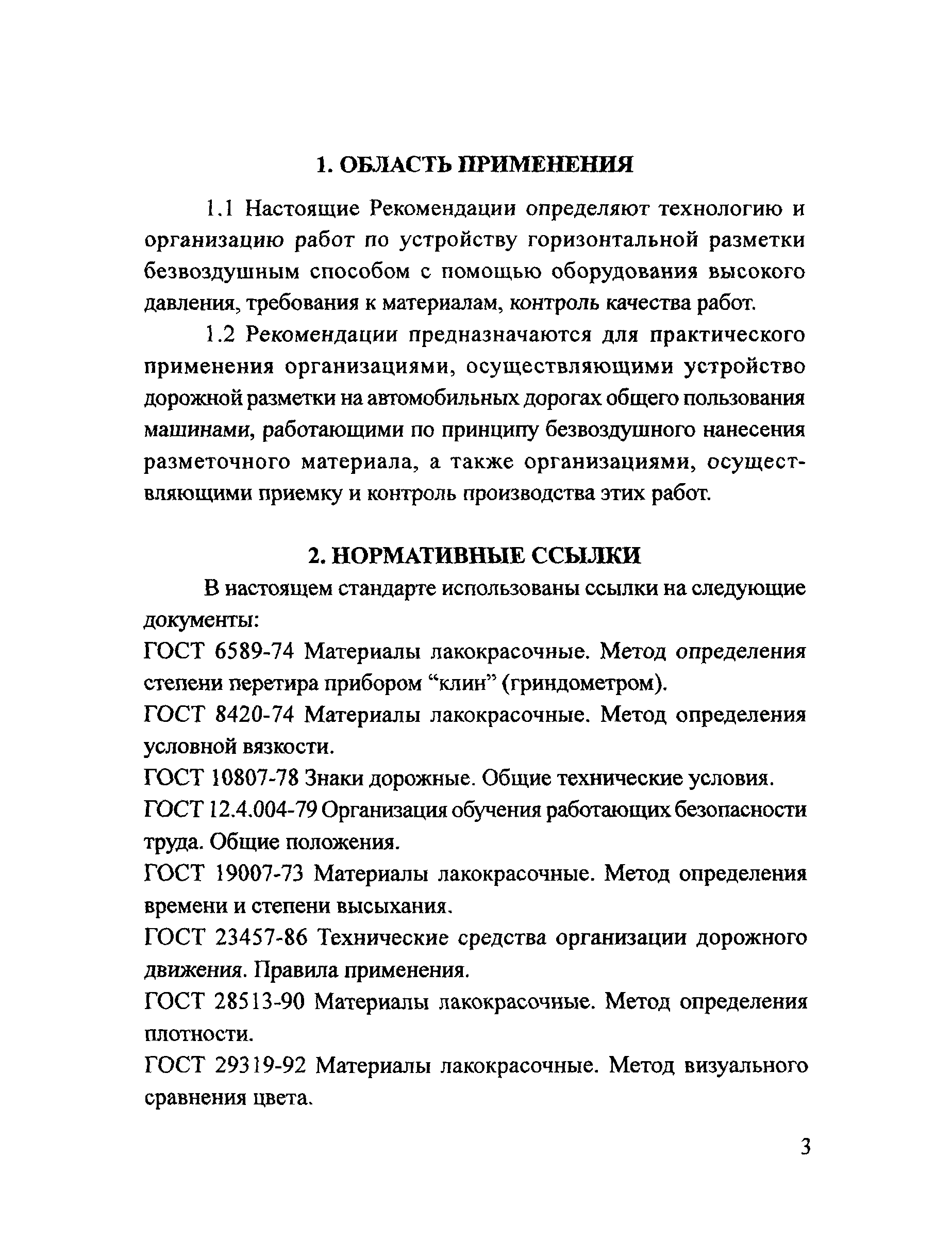 1. ОБЛАСТЬ ПРИМЕНЕНИЯ

1.1 Настоящие Рекомендации определяют технологию и организацию работ по устройству горизонтальной разметки безвоздушным способом с помощью оборудования высокого давления, требования к материалам, контроль качества работ.

1.2 Рекомендации предназначаются для практического применения организациями, осуществляющими устройство дорожной разметки на автомобильных дорогах общего пользования машинами, работающими по принципу безвоздушного нанесения разметочного материала, а также организациями, осуществляющими приемку и контроль производства этих работ.

2. НОРМАТИВНЫЕ ССЫЛКИ

В настоящем стандарте использованы ссылки на следующие документы:

ГОСТ 6589-74 Материалы лакокрасочные. Метод определения степени перетира прибором “клин” (гриндометром).

ГОСТ 8420-74 Материалы лакокрасочные. Метод определения условной вязкости.

ГОСТ 10807-78 Знаки дорожные. Общие технические условия.

ГОСТ 12.4.004-79 Организация обучения работающих безопасности труда. Общие положения.

ГОСТ 19007-73 Материалы лакокрасочные. Метод определения времени и степени высыхания.

ГОСТ 23457-86 Технические средства организации дорожного движения. Правила применения.

ГОСТ 28513-90 Материалы лакокрасочные. Метод определения плотности.

ГОСТ 29319-92 Материалы лакокрасочные. Метод визуального сравнения цвета.

3